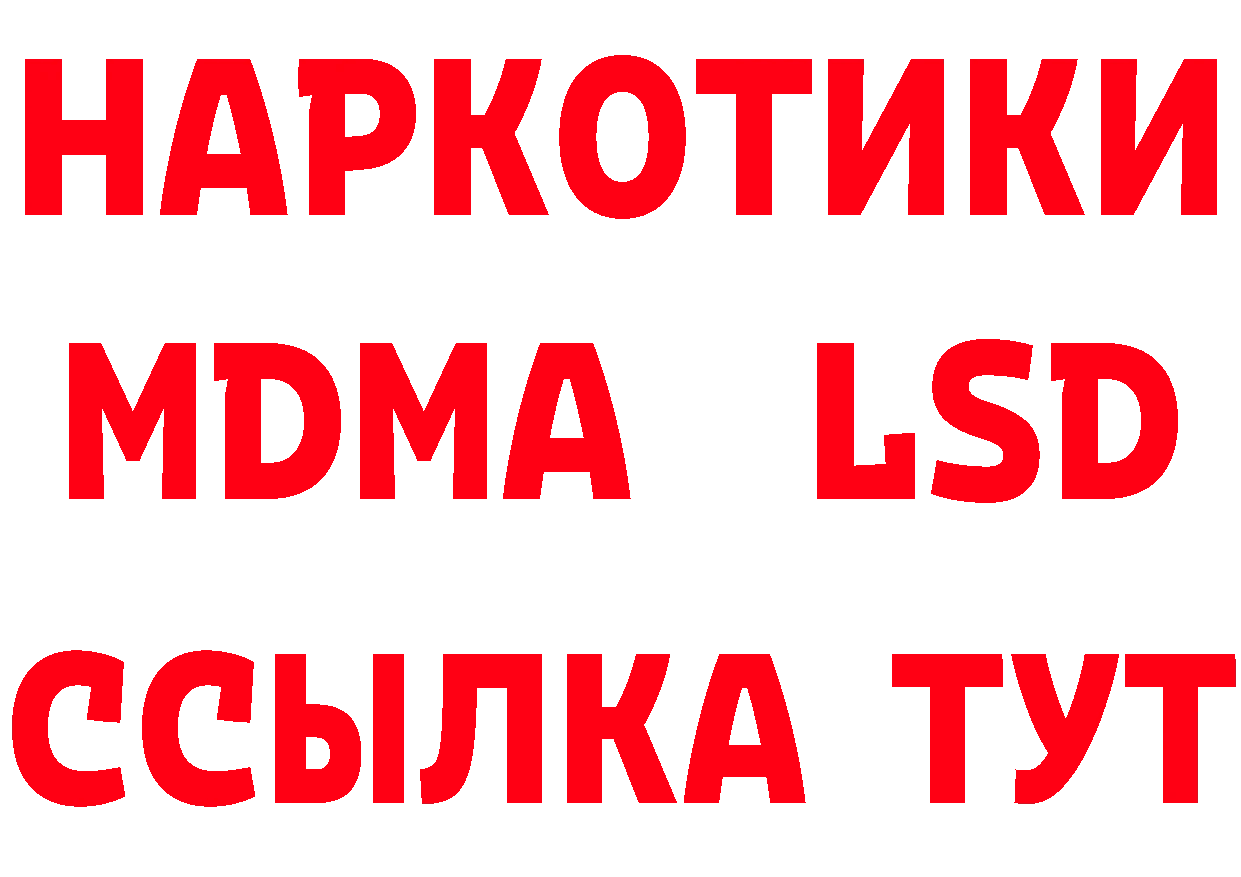 НАРКОТИКИ
MDMA LSD
ССЫЛКА ТУТ